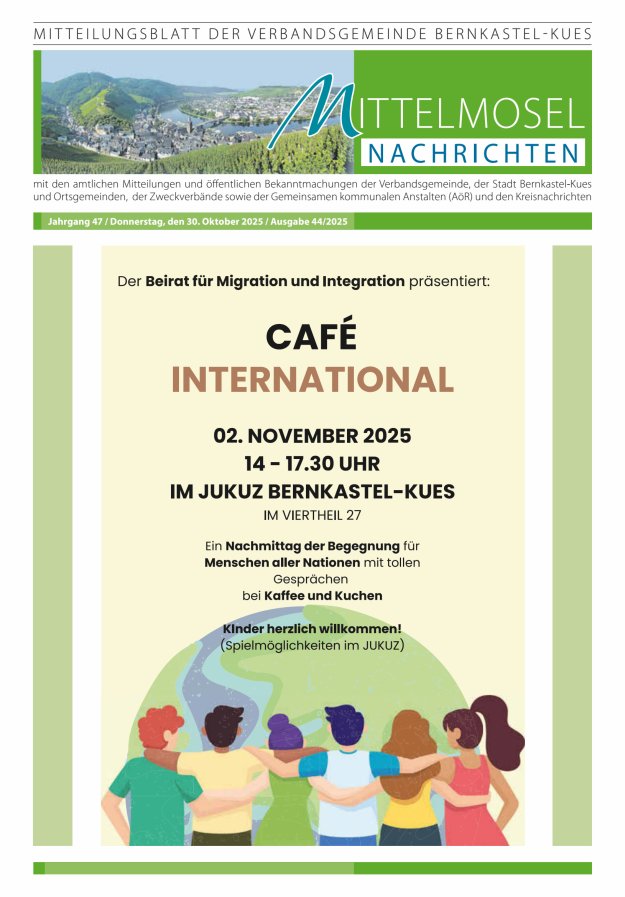 MITTEILUNGSBLATT DER VERBANDSGEMEINDE BERNKASTEL-KUES

MITTELMOSEL
NACHRICHTEN

mit den amtlichen Mitteilungen und öffentlichen Bekanntmachungen der Verbandsgemeinde, der Stadt Bernkastel-Kues und Ortsgemeinden, der Zweckverbände sowie der Gemeinsamen kommunalen Anstalten (AöR) und den Kreisnachrichten

Jahrgang 47 / Donnerstag, den 30. Oktober 2025 / Ausgabe 44/2025

Der Beirat für Migration und Integration präsentiert:

CAFÉ
INTERNATIONAL

02. NOVEMBER 2025
14 - 17.30 UHR
IM JUKUZ BERNKASTEL-KUES
IM VIERTHEIL 27

Ein Nachmittag der Begegnung für Menschen aller Nationen mit tollen Gesprächen bei Kaffee und Kuchen

KInder herzlich willkommen!
(Spielmöglichkeiten im JUKUZ)